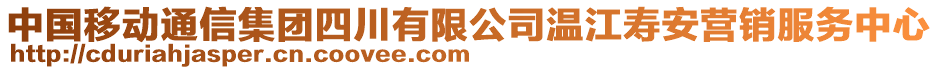 中国移动通信集团四川有限公司温江寿安营销服务中心
http://cduriahjasper.cn.coovee.com